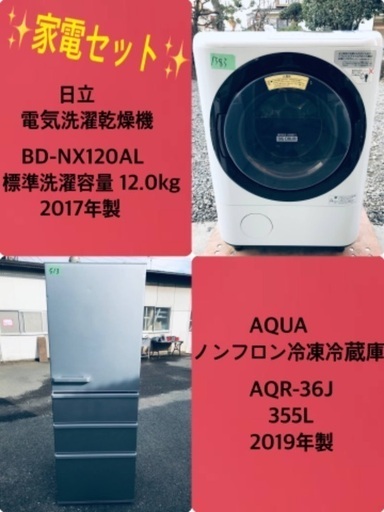 家電セット

日立
電気洗濯乾燥機

BD-NX120AL
標準洗濯容量 12.0kg
2017年製

1383

513

AQUA
ノンフロン冷凍冷蔵庫

AQR-36J
355L
2019年製